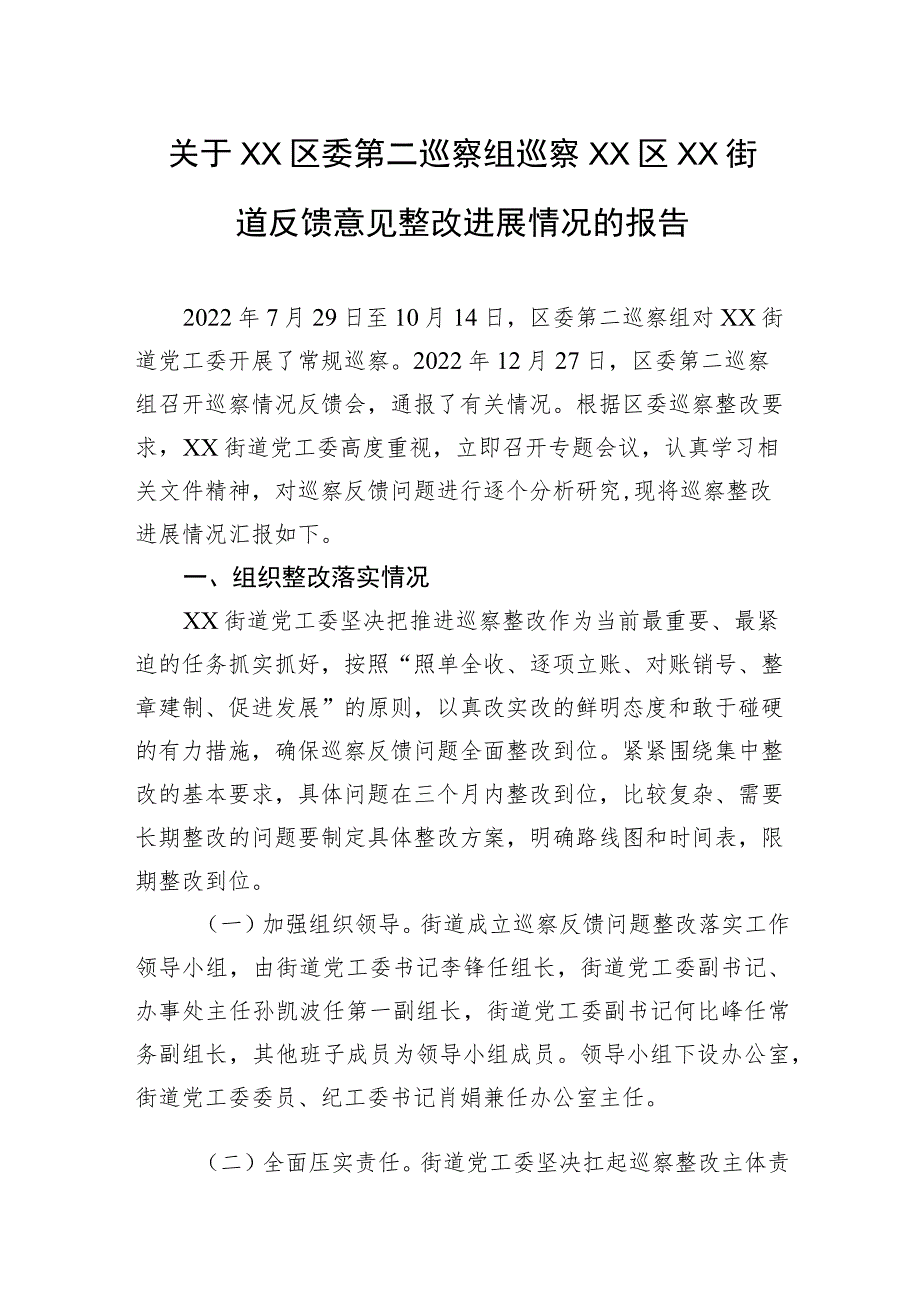 关于XX区委第二巡察组巡察XX区XX街道反馈意见整改进展情况的报告

2022年7月29日至10月14日，区委第二巡察组对XX街道党工委开展了常规巡察。2022年12月27日，区委第二巡察组召开巡察情况反馈会，通报了有关情况。根据区委巡察整改要求，XX街道党工委高度重视，立即召开专题会议，认真学习相关文件精神，对巡察反馈问题进行逐个分析研究,现将巡察整改进展情况汇报如下。

一、组织整改落实情况

XX街道党工委坚决把推进巡察整改作为当前最重要、最紧迫的任务抓实抓好，按照“照单全收、逐项立账、对账销号、整章建制、促进发展”的原则，以真改实改的鲜明态度和敢于碰硬的有力措施，确保巡察反馈问题全面整改到位。紧紧围绕集中整改的基本要求，具体问题在三个月内整改到位，比较复杂、需要长期整改的问题要制定具体整改方案，明确路线图和时间表，限期整改到位。

（一）加强组织领导。街道成立巡察反馈问题整改落实工作领导小组，由街道党工委书记李锋任组长，街道党工委副书记、办事处主任孙凯波任第一副组长，街道党工委副书记何比峰任常务副组长，其他班子成员为领导小组成员。领导小组下设办公室，街道党工委委员、纪工委书记肖娟兼任办公室主任。

（二）全面压实责任。街道党工委坚决扛起巡察整改主体责